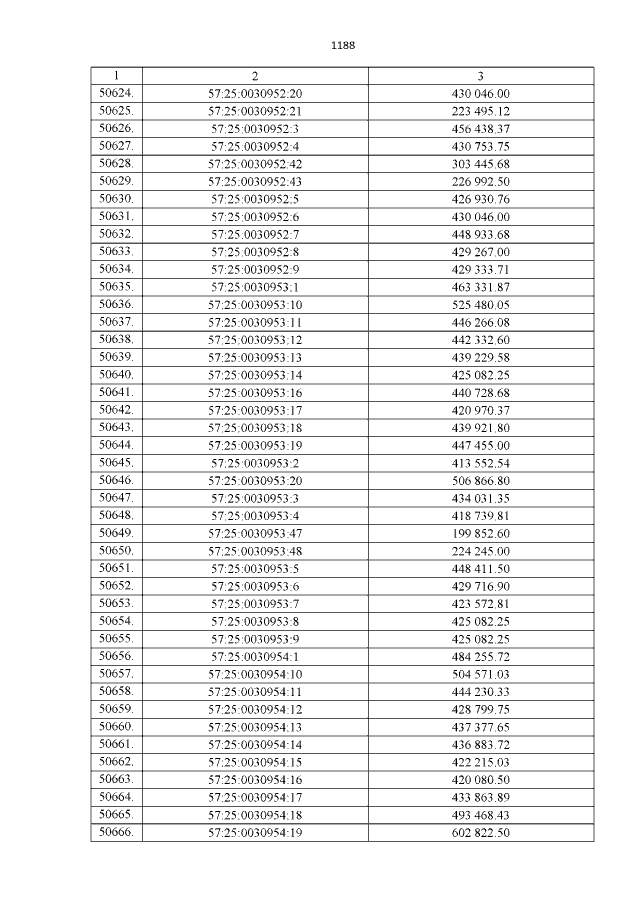 1188

| 1 | 2 | 3 |
|---|---|---|
| 50624. | 57:25:0030952:20 | 430 046.00 |
| 50625. | 57:25:0030952:21 | 223 495.12 |
| 50626. | 57:25:0030952:3 | 456 438.37 |
| 50627. | 57:25:0030952:4 | 430 753.75 |
| 50628. | 57:25:0030952:42 | 303 445.68 |
| 50629. | 57:25:0030952:43 | 226 992.50 |
| 50630. | 57:25:0030952:5 | 426 930.76 |
| 50631. | 57:25:0030952:6 | 430 046.00 |
| 50632. | 57:25:0030952:7 | 448 933.68 |
| 50633. | 57:25:0030952:8 | 429 267.00 |
| 50634. | 57:25:0030952:9 | 429 333.71 |
| 50635. | 57:25:0030953:1 | 463 331.87 |
| 50636. | 57:25:0030953:10 | 525 480.05 |
| 50637. | 57:25:0030953:11 | 446 266.08 |
| 50638. | 57:25:0030953:12 | 442 332.60 |
| 50639. | 57:25:0030953:13 | 439 229.58 |
| 50640. | 57:25:0030953:14 | 425 082.25 |
| 50641. | 57:25:0030953:16 | 440 728.68 |
| 50642. | 57:25:0030953:17 | 420 970.37 |
| 50643. | 57:25:0030953:18 | 439 921.80 |
| 50644. | 57:25:0030953:19 | 447 455.00 |
| 50645. | 57:25:0030953:2 | 413 552.54 |
| 50646. | 57:25:0030953:20 | 506 866.80 |
| 50647. | 57:25:0030953:3 | 434 031.35 |
| 50648. | 57:25:0030953:4 | 418 739.81 |
| 50649. | 57:25:0030953:47 | 199 852.60 |
| 50650. | 57:25:0030953:48 | 224 245.00 |
| 50651. | 57:25:0030953:5 | 448 411.50 |
| 50652. | 57:25:0030953:6 | 429 716.90 |
| 50653. | 57:25:0030953:7 | 423 572.81 |
| 50654. | 57:25:0030953:8 | 425 082.25 |
| 50655. | 57:25:0030953:9 | 425 082.25 |
| 50656. | 57:25:0030954:1 | 484 255.72 |
| 50657. | 57:25:0030954:10 | 504 571.03 |
| 50658. | 57:25:0030954:11 | 444 230.33 |
| 50659. | 57:25:0030954:12 | 428 799.75 |
| 50660. | 57:25:0030954:13 | 437 377.65 |
| 50661. | 57:25:0030954:14 | 436 883.72 |
| 50662. | 57:25:0030954:15 | 422 215.03 |
| 50663. | 57:25:0030954:16 | 420 080.50 |
| 50664. | 57:25:0030954:17 | 433 863.89 |
| 50665. | 57:25:0030954:18 | 493 468.43 |
| 50666. | 57:25:0030954:19 | 602 822.50 |